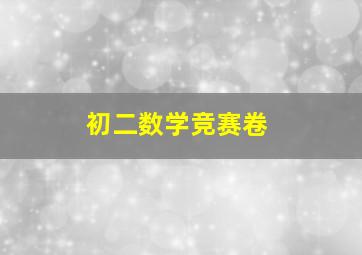 初二数学竞赛卷